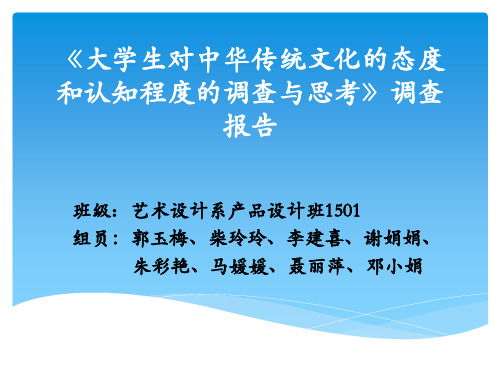 《大学生对中华传统文化的态度和认知程度的调查与思考》调查报告

班级：艺术设计系产品设计班1501
组员：郭玉梅、柴玲玲、李建喜、谢娟娟、朱彩艳、马媛媛、聂丽萍、邓小娟